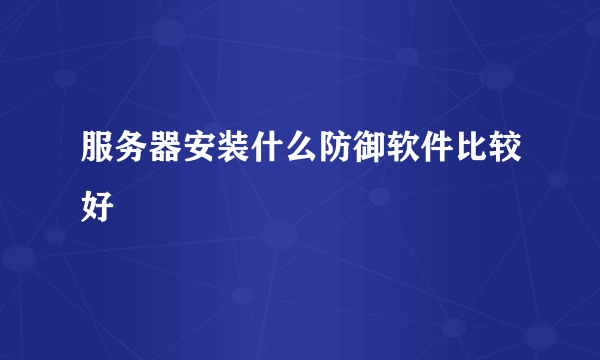 服务器安装什么防御软件比较好